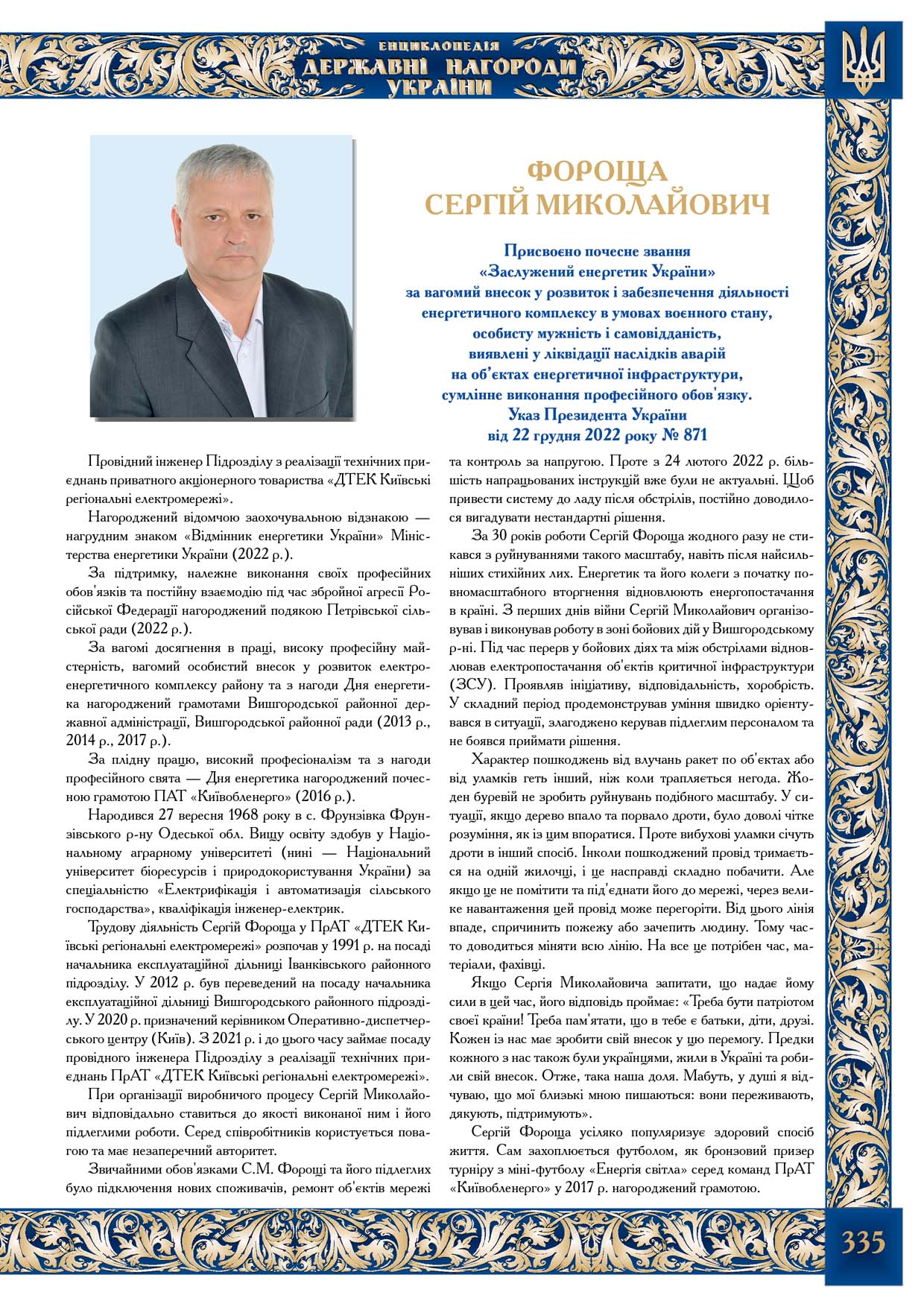 ЕНЦИКЛОПЕДІЯ
ДЕРЖАВНІ НАГОРОДИ
УКРАЇНИ

ФОРОЩА
СЕРГІЙ МИКОЛАЙОВИЧ

Присвоєно почесне звання
«Заслужений енергетик України»
за вагомий внесок у розвиток і забезпечення діяльності
енергетичного комплексу в умовах воєнного стану,
особисту мужність і самовідданість,
виявлені у ліквідації наслідків аварій
на об'єктах енергетичної інфраструктури,
сумлінне виконання професійного обов'язку.
Указ Президента України
від 22 грудня 2022 року № 871

Провідний інженер Підрозділу з реалізації технічних приєднань приватного акціонерного товариства «ДТЕК Київські регіональні електромережі».

Нагороджений відомчою заохочувальною відзнакою — нагрудним знаком «Відмінник енергетики України» Міністерства енергетики України (2022 р.).

За підтримку, належне виконання своїх професійних обов'язків та постійну взаємодію під час збройної агресії Російської Федерації нагороджений подякою Петрівської сільської ради (2022 р.).

За вагомі досягнення в праці, високу професійну майстерність, вагомий особистий внесок у розвиток електроенергетичного комплексу району та з нагоди Дня енергетика нагороджений грамотами Вишгородської районної державної адміністрації, Вишгородської районної ради (2013 р., 2014 р., 2017 р.).

За плідну працю, високий професіоналізм та з нагоди професійного свята — Дня енергетика нагороджений почесною грамотою ПАТ «Київобленерго» (2016 р.).

Народився 27 вересня 1968 року в с. Фрунзівка Фрунзівського р-ну Одеської обл. Вищу освіту здобув у Національному аграрному університеті (нині — Національний університет біоресурсів і природокористування України) за спеціальністю «Електрифікація і автоматизація сільського господарства», кваліфікація інженер-електрик.

Трудову діяльність Сергій Фороща у ПрАТ «ДТЕК Київські регіональні електромережі» розпочав у 1991 р. на посаді начальника експлуатаційної дільниці Іванківського районного підрозділу. У 2012 р. був переведений на посаду начальника експлуатаційної дільниці Вишгородського районного підрозділу. У 2020 р. призначений керівником Оперативно-диспетчерського центру (Київ). З 2021 р. і до цього часу займає посаду провідного інженера Підрозділу з реалізації технічних приєднань ПрАТ «ДТЕК Київські регіональні електромережі».

При організації виробничого процесу Сергій Миколайович відповідально ставиться до якості виконаної ним і його підлеглими роботи. Серед співробітників користується повагою та має незаперечний авторитет.

Звичайними обов'язками С.М. Форощі та його підлеглих було підключення нових споживачів, ремонт об'єктів мережі та контроль за напругою. Проте з 24 лютого 2022 р. більшість напрацьованих інструкцій вже були не актуальні. Щоб привести систему до ладу після обстрілів, постійно доводилося вигадувати нестандартні рішення.

За 30 років роботи Сергій Фороща жодного разу не стикався з руйнуваннями такого масштабу, навіть після найсильніших стихійних лих. Енергетик та його колеги з початку повномасштабного вторгнення відновлюють енергопостачання в країні. З перших днів війни Сергій Миколайович організовував і виконував роботу в зоні бойових дій у Вишгородському р-ні. Під час перерв у бойових діях та між обстрілами відновлював електропостачання об'єктів критичної інфраструктури (ЗСУ). Проявляв ініціативу, відповідальність, хоробрість. У складний період продемонстрував уміння швидко орієнтувався в ситуації, злагоджено керував підлеглим персоналом та не боявся приймати рішення.

Характер пошкоджень від влучань ракет по об'єктах або від уламків геть інший, ніж коли трапляється негода. Жоден буревій не зробить руйнувань подібного масштабу. У ситуації, якщо дерево впало та порвало дроти, було доволі чітке розуміння, як із цим впоратися. Проте вибухові уламки січуть дроти в інший спосіб. Інколи пошкоджений провід тримається на одній жилочці, і це насправді складно побачити. Але якщо це не помітити та під'єднати його до мережі, через велике навантаження цей провід може перегоріти. Від цього лінія впаде, спричинить пожежу або зачепить людину. Тому часто доводиться міняти всю лінію. На все це потрібен час, матеріали, фахівці.

Якщо Сергія Миколайовича запитати, що надає йому сили в цей час, його відповідь проймає: «Треба бути патріотом своєї країни! Треба пам'ятати, що в тебе є батьки, діти, друзі. Кожен із нас має зробити свій внесок у цю перемогу. Предки кожного з нас також були українцями, жили в Україні та робили свій внесок. Отже, така наша доля. Мабуть, у душі я відчуваю, що мої близькі мною пишаються: вони переживають, дякують, підтримують».

Сергій Фороща усіляко популяризує здоровий спосіб життя. Сам захоплюється футболом, як бронзовий призер турніру з міні-футболу «Енергія світла» серед команд ПрАТ «Київобленерго» у 2017 р. нагороджений грамотою.

335